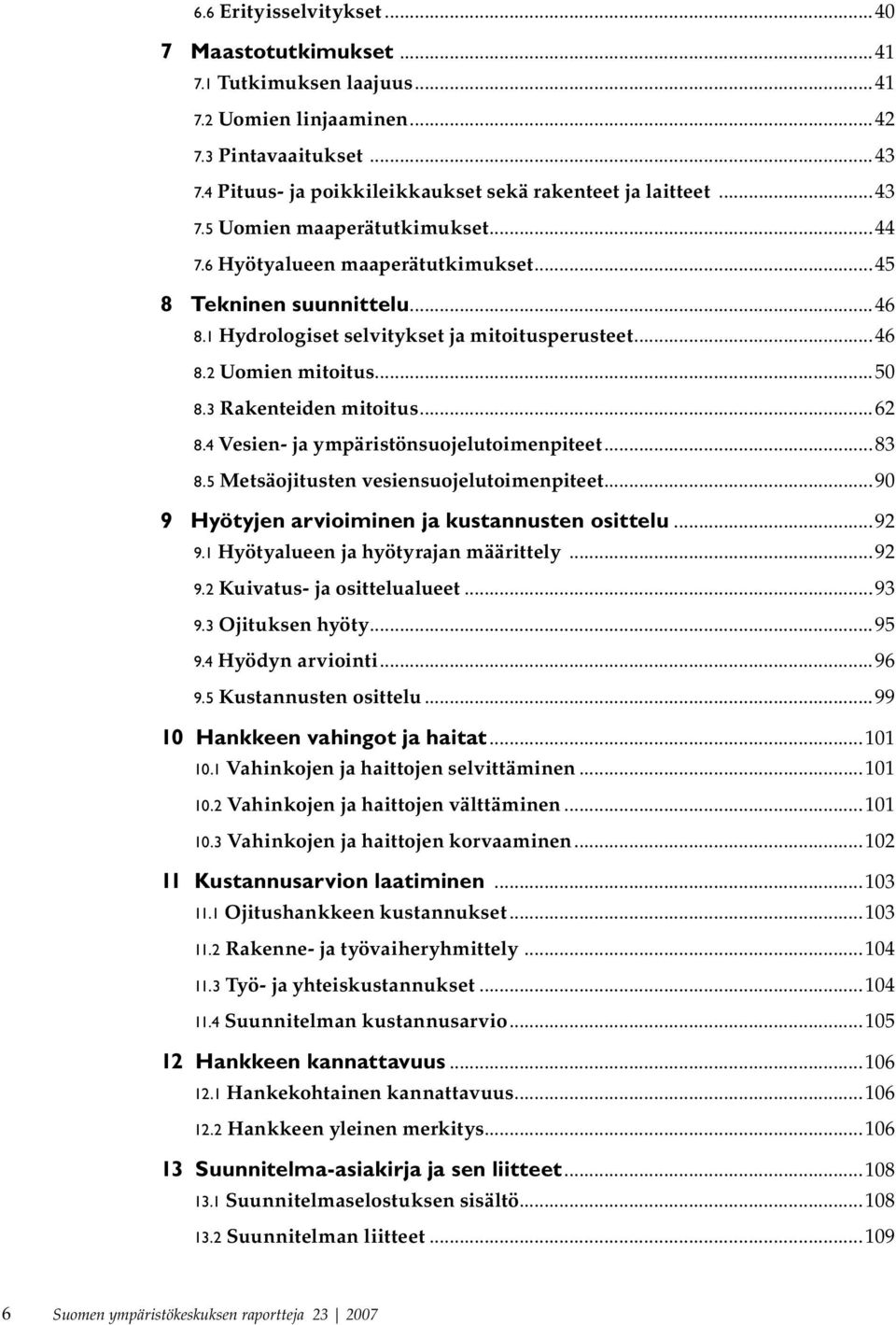 6.6 Erityisselvitykset ... 40

7 Maastotutkimukset ... 41

7.1 Tutkimuksen laajuus ... 41

7.2 Uomien linjaaminen ... 42

7.3 Pintavaaitukset ... 43

7.4 Pituus- ja poikkileikkaukset sekä rakenteet ja laitteet ... 43

7.5 Uomien maaperätutkimukset ... 44

7.6 Hyötyalueen maaperätutkimukset ... 45

8 Tekninen suunnittelu ... 46

8.1 Hydrologiset selvitykset ja mitoitusperusteet ... 46

8.2 Uomien mitoitus ... 50

8.3 Rakenteiden mitoitus ... 62

8.4 Vesien- ja ympäristönsuojelutoimenpiteet ... 83

8.5 Metsäojitusten vesiensuojelutoimenpiteet ... 90

9 Hyötyjen arvioiminen ja kustannusten osittelu ... 92

9.1 Hyötyalueen ja hyötyrajan määrittely ... 92

9.2 Kuivatus- ja osittelualueet ... 93

9.3 Ojituksen hyöty ... 95

9.4 Hyödyn arviointi ... 96

9.5 Kustannusten osittelu ... 99

10 Hankkeen vahingot ja haitat ... 101

10.1 Vahinkojen ja haittojen selvittäminen ... 101

10.2 Vahinkojen ja haittojen välttäminen ... 101

10.3 Vahinkojen ja haittojen korvaaminen ... 102

11 Kustannusarvion laatiminen ... 103

11.1 Ojitushankkeen kustannukset ... 103

11.2 Rakenne- ja työvaiheryhmittely ... 104

11.3 Työ- ja yhteiskustannukset ... 104

11.4 Suunnitelman kustannusarvio ... 105

12 Hankkeen kannattavuus ... 106

12.1 Hankekohtainen kannattavuus ... 106

12.2 Hankkeen yleinen merkitys ... 106

13 Suunnitelma-asiakirja ja sen liitteet ... 108

13.1 Suunnitelmaselostuksen sisältö ... 108

13.2 Suunnitelman liitteet ... 109

6 Suomen ympäristökeskuksen raportteja 23 | 2007